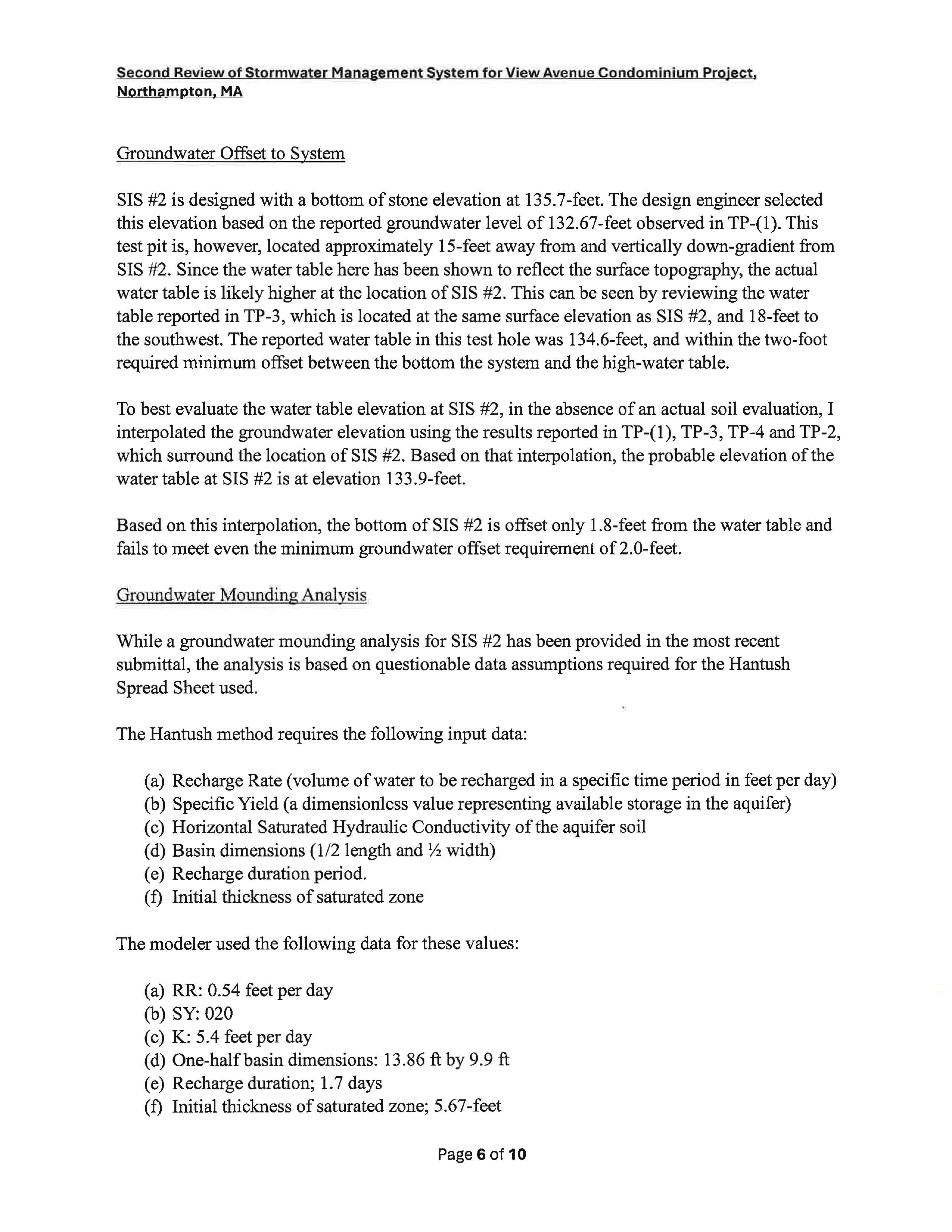 Second Review of Stormwater Management System for View Avenue Condominium Project, Northampton, MA

Groundwater Offset to System

SIS #2 is designed with a bottom of stone elevation at 135.7-feet. The design engineer selected this elevation based on the reported groundwater level of 132.67-feet observed in TP-(1). This test pit is, however, located approximately 15-feet away from and vertically down-gradient from SIS #2. Since the water table here has been shown to reflect the surface topography, the actual water table is likely higher at the location of SIS #2. This can be seen by reviewing the water table reported in TP-3, which is located at the same surface elevation as SIS #2, and 18-feet to the southwest. The reported water table in this test hole was 134.6-feet, and within the two-foot required minimum offset between the bottom the system and the high-water table.

To best evaluate the water table elevation at SIS #2, in the absence of an actual soil evaluation, I interpolated the groundwater elevation using the results reported in TP-(1), TP-3, TP-4 and TP-2, which surround the location of SIS #2. Based on that interpolation, the probable elevation of the water table at SIS #2 is at elevation 133.9-feet.

Based on this interpolation, the bottom of SIS #2 is offset only 1.8-feet from the water table and fails to meet even the minimum groundwater offset requirement of 2.0-feet.

Groundwater Mounding Analysis

While a groundwater mounding analysis for SIS #2 has been provided in the most recent submittal, the analysis is based on questionable data assumptions required for the Hantush Spread Sheet used.

The Hantush method requires the following input data:

(a) Recharge Rate (volume of water to be recharged in a specific time period in feet per day)
(b) Specific Yield (a dimensionless value representing available storage in the aquifer)
(c) Horizontal Saturated Hydraulic Conductivity of the aquifer soil
(d) Basin dimensions (1/2 length and ½ width)
(e) Recharge duration period.
(f) Initial thickness of saturated zone

The modeler used the following data for these values:

(a) RR: 0.54 feet per day
(b) SY: 020
(c) K: 5.4 feet per day
(d) One-half basin dimensions: 13.86 ft by 9.9 ft
(e) Recharge duration; 1.7 days
(f) Initial thickness of saturated zone; 5.67-feet

Page 6 of 10